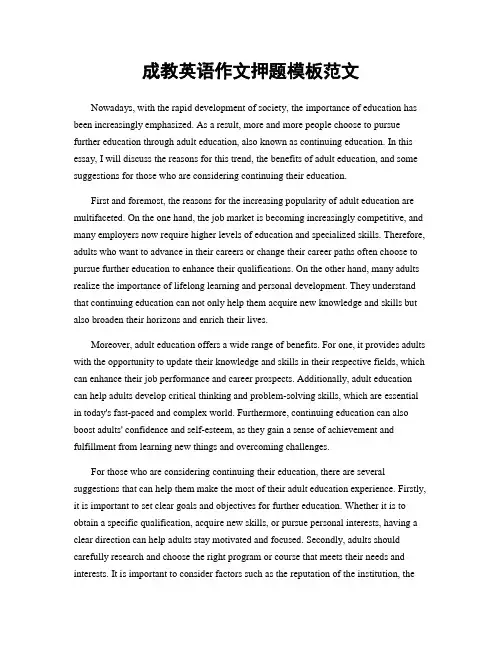 成教英语作文押题模板范文

Nowadays, with the rapid development of society, the importance of education has been increasingly emphasized. As a result, more and more people choose to pursue further education through adult education, also known as continuing education. In this essay, I will discuss the reasons for this trend, the benefits of adult education, and some suggestions for those who are considering continuing their education.

First and foremost, the reasons for the increasing popularity of adult education are multifaceted. On the one hand, the job market is becoming increasingly competitive, and many employers now require higher levels of education and specialized skills. Therefore, adults who want to advance in their careers or change their career paths often choose to pursue further education to enhance their qualifications. On the other hand, many adults realize the importance of lifelong learning and personal development. They understand that continuing education can not only help them acquire new knowledge and skills but also broaden their horizons and enrich their lives.

Moreover, adult education offers a wide range of benefits. For one, it provides adults with the opportunity to update their knowledge and skills in their respective fields, which can enhance their job performance and career prospects. Additionally, adult education can help adults develop critical thinking and problem-solving skills, which are essential in today's fast-paced and complex world. Furthermore, continuing education can also boost adults' confidence and self-esteem, as they gain a sense of achievement and fulfillment from learning new things and overcoming challenges.

For those who are considering continuing their education, there are several suggestions that can help them make the most of their adult education experience. Firstly, it is important to set clear goals and objectives for further education. Whether it is to obtain a specific qualification, acquire new skills, or pursue personal interests, having a clear direction can help adults stay motivated and focused. Secondly, adults should carefully research and choose the right program or course that meets their needs and interests. It is important to consider factors such as the reputation of the institution, the